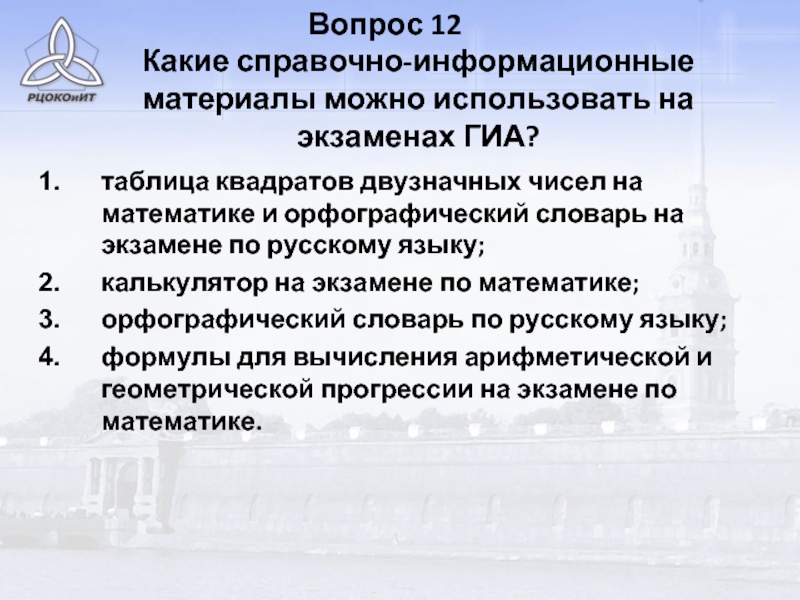 РЦОКОиИТ

Вопрос 12
Какие справочно-информационные материалы можно использовать на экзаменах ГИА?

1. таблица квадратов двузначных чисел на математике и орфографический словарь на экзамене по русскому языку;
2. калькулятор на экзамене по математике;
3. орфографический словарь по русскому языку;
4. формулы для вычисления арифметической и геометрической прогрессии на экзамене по математике.